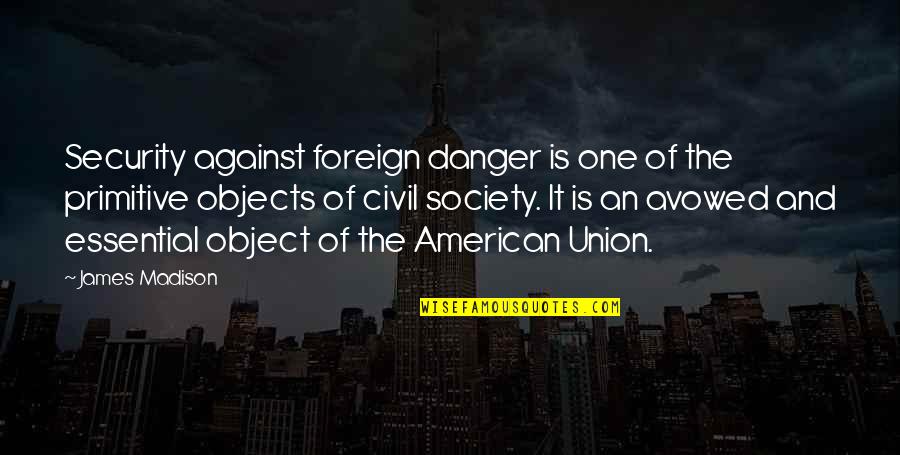 Security against foreign danger is one of the primitive objects of civil society. It is an avowed and essential object of the American Union.

~James Madison

WISEFAMOUSQUOTES.COM